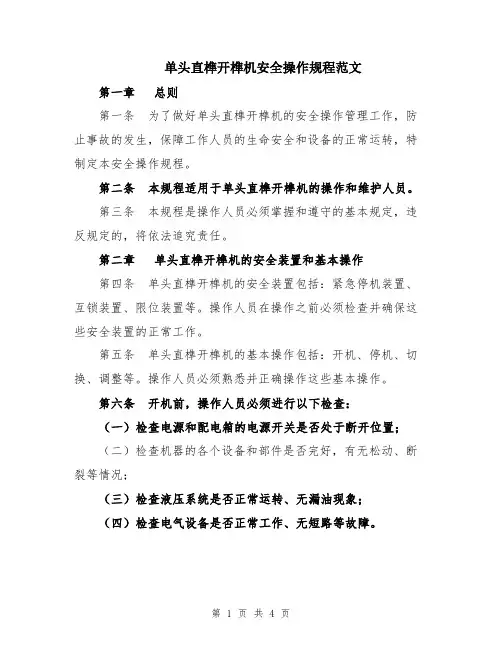 单头直榫开榫机安全操作规程范文

第一章　总则

第一条　为了做好单头直榫开榫机的安全操作管理工作，防止事故的发生，保障工作人员的生命安全和设备的正常运转，特制定本安全操作规程。

第二条　本规程适用于单头直榫开榫机的操作和维护人员。

第三条　本规程是操作人员必须掌握和遵守的基本规定，违反规定的，将依法追究责任。

第二章　单头直榫开榫机的安全装置和基本操作

第四条　单头直榫开榫机的安全装置包括：紧急停机装置、互锁装置、限位装置等。操作人员在操作之前必须检查并确保这些安全装置的正常工作。

第五条　单头直榫开榫机的基本操作包括：开机、停机、切换、调整等。操作人员必须熟悉并正确操作这些基本操作。

第六条　开机前，操作人员必须进行以下检查：

（一）检查电源和配电箱的电源开关是否处于断开位置；

（二）检查机器的各个设备和部件是否完好，有无松动、断裂等情况；

（三）检查液压系统是否正常运转、无漏油现象；

（四）检查电气设备是否正常工作、无短路等故障。

第 1 页 共 4 页